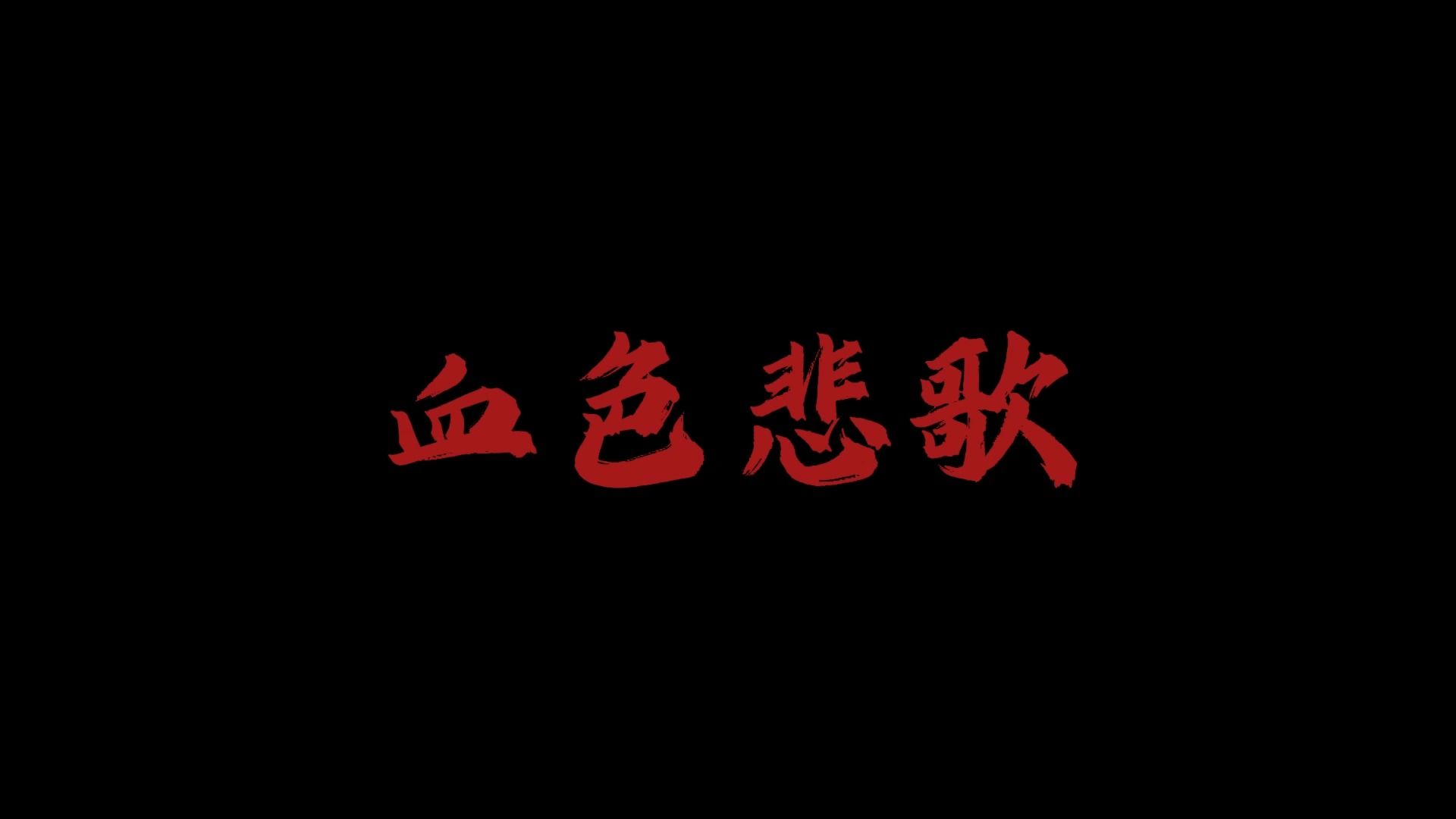 血色悲歌